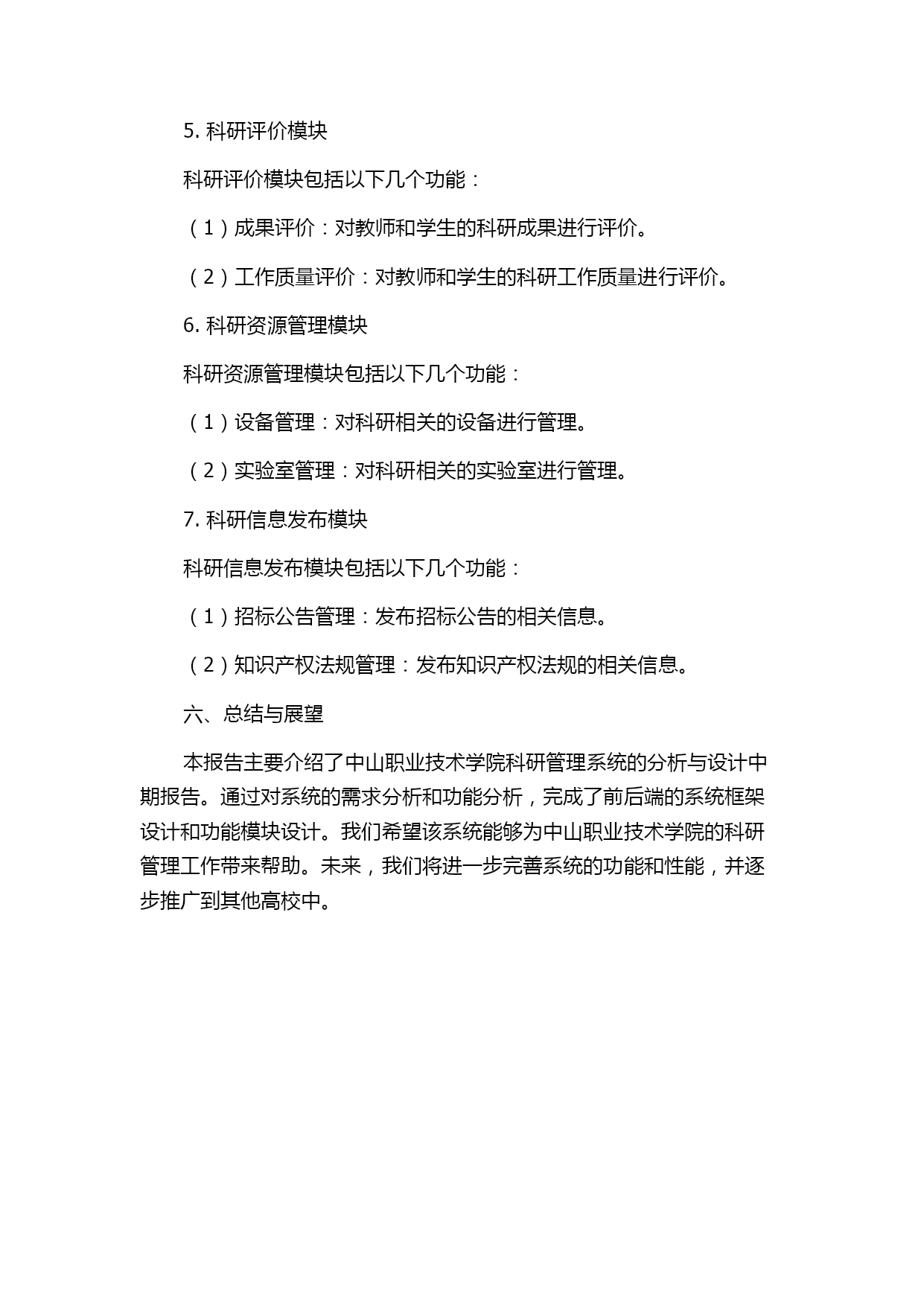 5. 科研评价模块

科研评价模块包括以下几个功能：

（1）成果评价：对教师和学生的科研成果进行评价。

（2）工作质量评价：对教师和学生的科研工作质量进行评价。

6. 科研资源管理模块

科研资源管理模块包括以下几个功能：

（1）设备管理：对科研相关的设备进行管理。

（2）实验室管理：对科研相关的实验室进行管理。

7. 科研信息发布模块

科研信息发布模块包括以下几个功能：

（1）招标公告管理：发布招标公告的相关信息。

（2）知识产权法规管理：发布知识产权法规的相关信息。

六、总结与展望

本报告主要介绍了中山职业技术学院科研管理系统的分析与设计中期报告。通过对系统的需求分析和功能分析，完成了前后端的系统框架设计和功能模块设计。我们希望该系统能够为中山职业技术学院的科研管理工作带来帮助。未来，我们将进一步完善系统的功能和性能，并逐步推广到其他高校中。